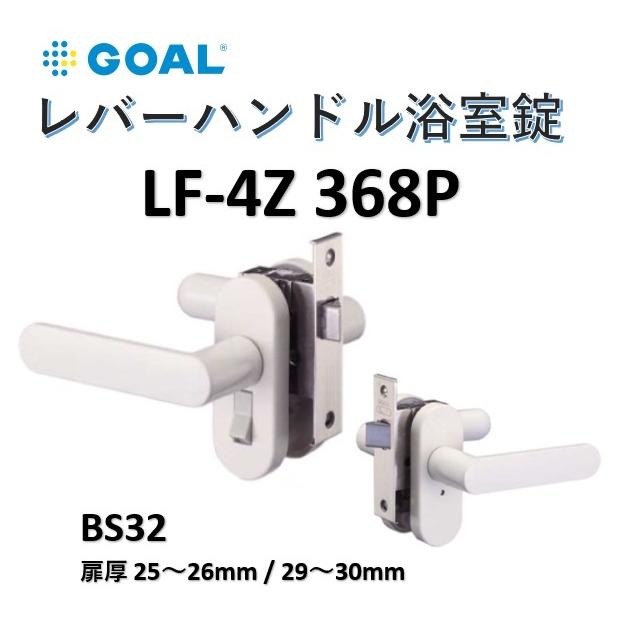 GOAL®

レバーハンドル浴室錠

LF-4Z 368P

BS32

扉厚 25～26mm / 29～30mm